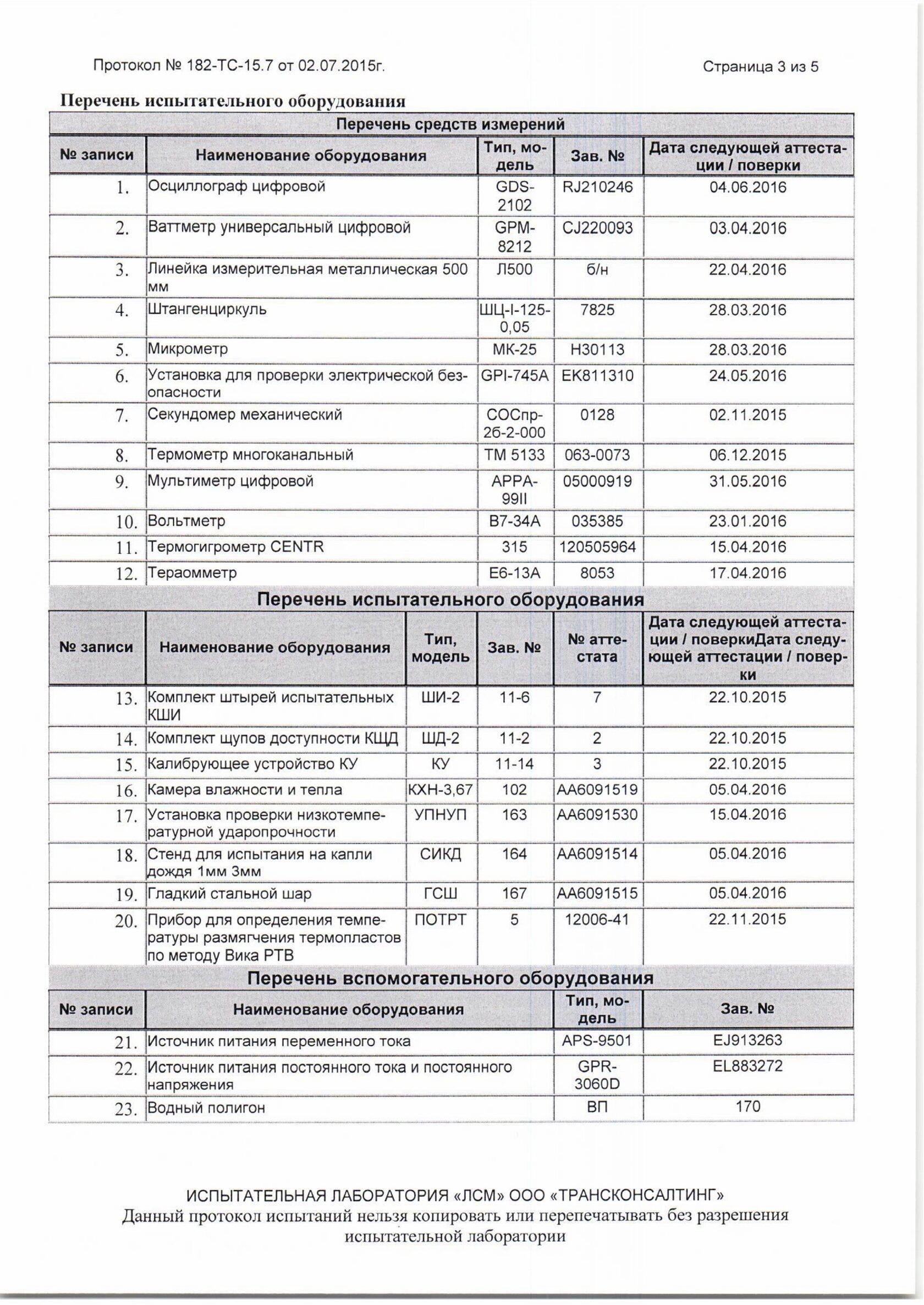 Протокол № 182-ТС-15.7 от 02.07.2015г.

Страница 3 из 5

Перечень испытательного оборудования

Перечень средств измерений

| № записи | Наименование оборудования | Тип, модель | Зав. № | Дата следующей аттестации / поверки |
|---|---|---|---|---|
| 1. | Осциллограф цифровой | GDS-2102 | RJ210246 | 04.06.2016 |
| 2. | Ваттметр универсальный цифровой | GPM-8212 | CJ220093 | 03.04.2016 |
| 3. | Линейка измерительная металлическая 500 мм | Л500 | б/н | 22.04.2016 |
| 4. | Штангенциркуль | ШЦ-I-125-0,05 | 7825 | 28.03.2016 |
| 5. | Микрометр | МК-25 | Н30113 | 28.03.2016 |
| 6. | Установка для проверки электрической безопасности | GPI-745A | EK811310 | 24.05.2016 |
| 7. | Секундомер механический | СОСпр-2б-2-000 | 0128 | 02.11.2015 |
| 8. | Термометр многоканальный | ТМ 5133 | 063-0073 | 06.12.2015 |
| 9. | Мультиметр цифровой | APPA-99II | 05000919 | 31.05.2016 |
| 10. | Вольтметр | В7-34А | 035385 | 23.01.2016 |
| 11. | Термогигрометр CENTR | 315 | 120505964 | 15.04.2016 |
| 12. | Тераомметр | Е6-13А | 8053 | 17.04.2016 |

Перечень испытательного оборудования

| № записи | Наименование оборудования | Тип, модель | Зав. № | № аттестата | Дата следующей аттестации / поверкиДата следующей аттестации / поверки |
|---|---|---|---|---|---|
| 13. | Комплект штырей испытательных КШИ | ШИ-2 | 11-6 | 7 | 22.10.2015 |
| 14. | Комплект щупов доступности КЩД | ЩД-2 | 11-2 | 2 | 22.10.2015 |
| 15. | Калибрующее устройство КУ | КУ | 11-14 | 3 | 22.10.2015 |
| 16. | Камера влажности и тепла | КХН-3,67 | 102 | АА6091519 | 05.04.2016 |
| 17. | Установка проверки низкотемпературной ударопрочности | УПНУП | 163 | АА6091530 | 15.04.2016 |
| 18. | Стенд для испытания на капли дождя 1мм 3мм | СИКД | 164 | АА6091514 | 05.04.2016 |
| 19. | Гладкий стальной шар | ГСШ | 167 | АА6091515 | 05.04.2016 |
| 20. | Прибор для определения температуры размягчения термопластов по методу Вика РТВ | ПОТРТ | 5 | 12006-41 | 22.11.2015 |

Перечень вспомогательного оборудования

| № записи | Наименование оборудования | Тип, модель | Зав. № |
|---|---|---|---|
| 21. | Источник питания переменного тока | APS-9501 | EJ913263 |
| 22. | Источник питания постоянного тока и постоянного напряжения | GPR-3060D | EL883272 |
| 23. | Водный полигон | ВП | 170 |

ИСПЫТАТЕЛЬНАЯ ЛАБОРАТОРИЯ «ЛСМ» ООО «ТРАНСКОНСАЛТИНГ»
Данный протокол испытаний нельзя копировать или перепечатывать без разрешения испытательной лаборатории